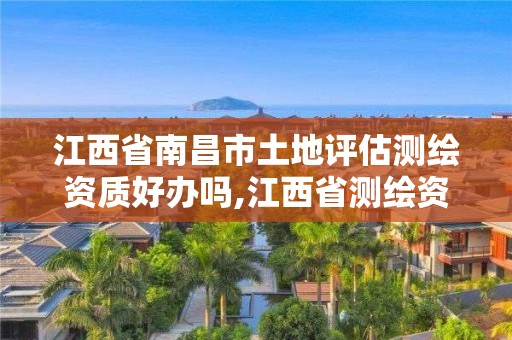 江西省南昌市土地评估测绘资质好办吗,江西省测绘资